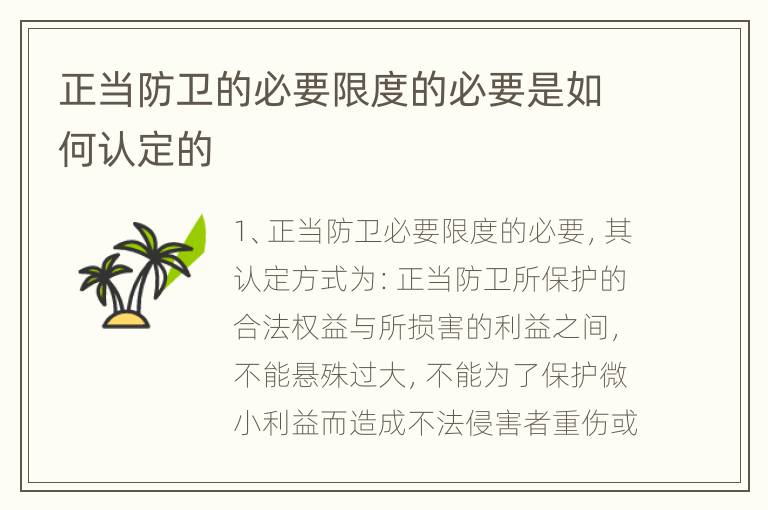 正当防卫的必要限度的必要是如何认定的

1、正当防卫必要限度的必要，其认定方式为：正当防卫所保护的合法权益与所损害的利益之间，不能悬殊过大，不能为了保护微小利益而造成不法侵害者重伤或